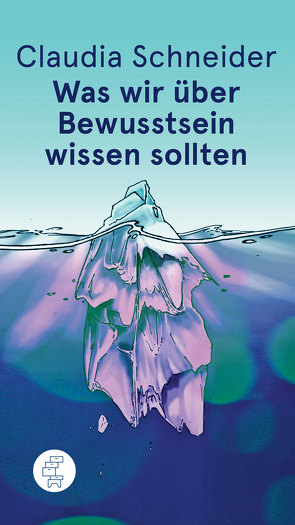 Claudia Schneider
Was wir über Bewusstsein wissen sollten